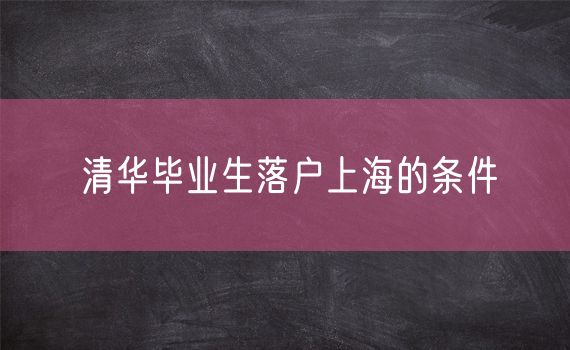 清华毕业生落户上海的条件